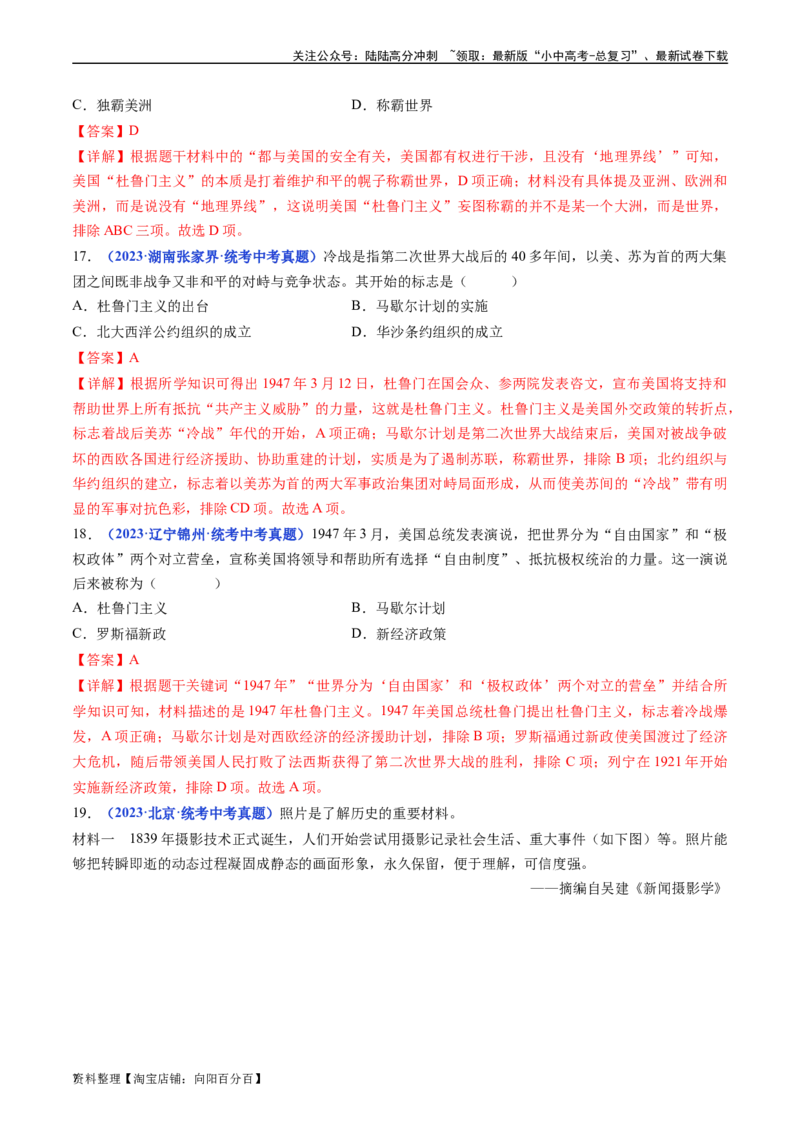 关注公众号：陆陆高分冲刺 ~领取：最新版“小中高考-总复习”、最新试卷下载

C．独霸美洲　　D．称霸世界

【答案】D

【详解】根据题干材料中的“都与美国的安全有关，美国都有权进行干涉，且没有‘地理界线’”可知，美国“杜鲁门主义”的本质是打着维护和平的幌子称霸世界，D项正确；材料没有具体提及亚洲、欧洲和美洲，而是说没有“地理界线”，这说明美国“杜鲁门主义”妄图称霸的并不是某一个大洲，而是世界，排除ABC三项。故选D项。

17．（2023·湖南张家界·统考中考真题）冷战是指第二次世界大战后的40多年间，以美、苏为首的两大集团之间既非战争又非和平的对峙与竞争状态。其开始的标志是（　　）

A．杜鲁门主义的出台　　B．马歇尔计划的实施

C．北大西洋公约组织的成立　　D．华沙条约组织的成立

【答案】A

【详解】根据所学知识可得出1947年3月12日，杜鲁门在国会众、参两院发表咨文，宣布美国将支持和帮助世界上所有抵抗“共产主义威胁”的力量，这就是杜鲁门主义。杜鲁门主义是美国外交政策的转折点，标志着战后美苏“冷战”年代的开始，A项正确；马歇尔计划是第二次世界大战结束后，美国对被战争破坏的西欧各国进行经济援助、协助重建的计划，实质是为了遏制苏联，称霸世界，排除B项；北约组织与华约组织的建立，标志着以美苏为首的两大军事政治集团对峙局面形成，从而使美苏间的“冷战”带有明显的军事对抗色彩，排除CD项。故选A项。

18．（2023·辽宁锦州·统考中考真题）1947年3月，美国总统发表演说，把世界分为“自由国家”和“极权政体”两个对立营垒，宣称美国将领导和帮助所有选择“自由制度”、抵抗极权统治的力量。这一演说后来被称为（　　）

A．杜鲁门主义　　B．马歇尔计划

C．罗斯福新政　　D．新经济政策

【答案】A

【详解】根据题干关键词“1947年”“世界分为‘自由国家’和‘极权政体’两个对立的营垒”并结合所学知识可知，材料描述的是1947年杜鲁门主义。1947年美国总统杜鲁门提出杜鲁门主义，标志着冷战爆发，A项正确；马歇尔计划是对西欧经济的经济援助计划，排除B项；罗斯福通过新政使美国渡过了经济大危机，随后带领美国人民打败了法西斯获得了第二次世界大战的胜利，排除C项；列宁在1921年开始实施新经济政策，排除D项。故选A项。

19．（2023·北京·统考中考真题）照片是了解历史的重要材料。

材料一　1839年摄影技术正式诞生，人们开始尝试用摄影记录社会生活、重大事件（如下图）等。照片能够把转瞬即逝的动态过程凝固成静态的画面形象，永久保留，便于理解，可信度强。

——摘编自吴建《新闻摄影学》

资料整理【淘宝店铺：向阳百分百】